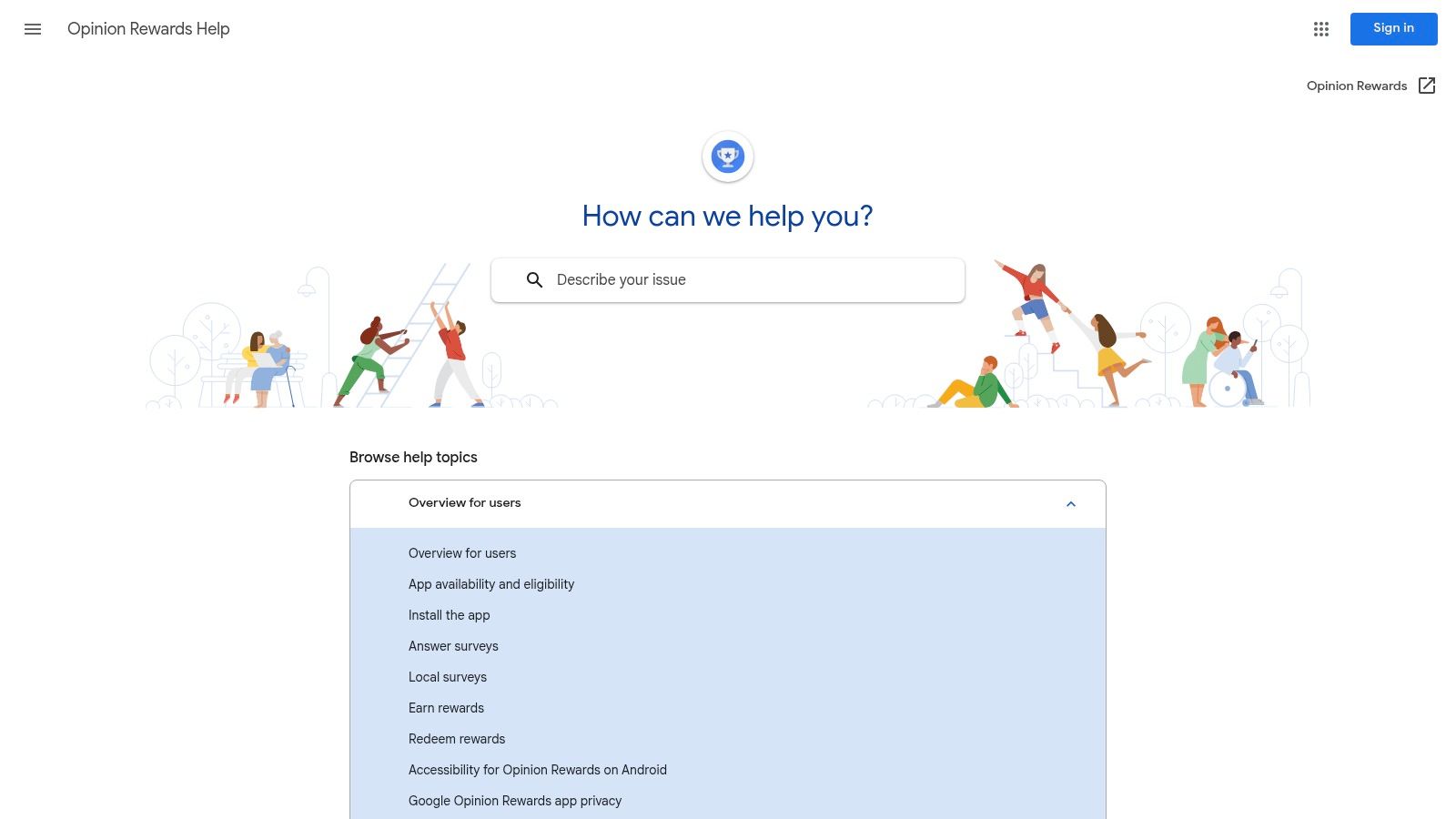 Opinion Rewards Help

Sign in

Opinion Rewards

How can we help you?

Describe your issue

Browse help topics

Overview for users

Overview for users
App availability and eligibility
Install the app
Answer surveys
Local surveys
Earn rewards
Redeem rewards
Accessibility for Opinion Rewards on Android
Google Opinion Rewards app privacy